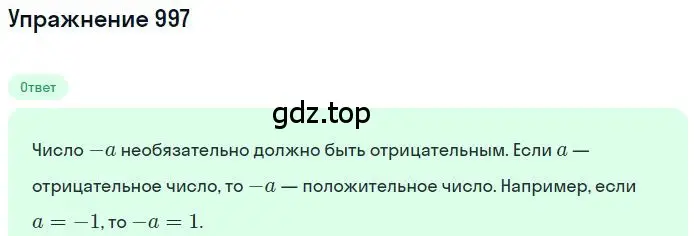 Упражнение 997

Ответ

gdz.top

Число $-a$ необязательно должно быть отрицательным. Если $a$ — отрицательное число, то $-a$ — положительное число. Например, если $a = -1$, то $-a = 1$.